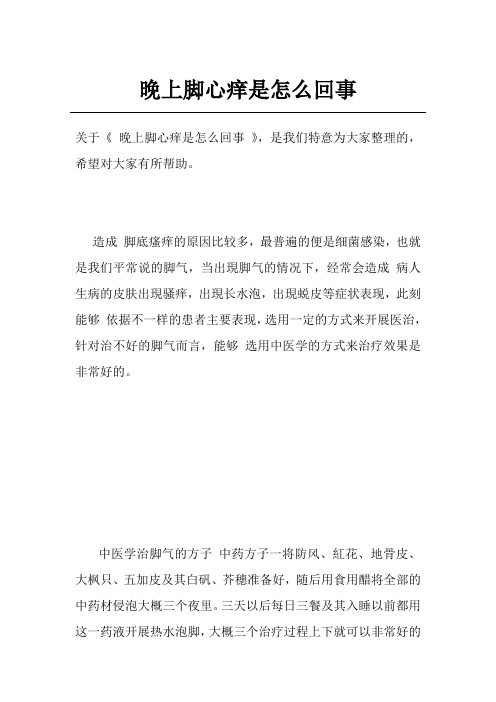 晚上脚心痒是怎么回事

关于《 晚上脚心痒是怎么回事 》，是我们特意为大家整理的，希望对大家有所帮助。

造成 脚底瘙痒的原因比较多，最普遍的便是细菌感染，也就是我们平常说的脚气，当出现脚气的情况下，经常会造成 病人生病的皮肤出现骚痒，出现长水泡，出现蜕皮等症状表现，此刻能够 依据不一样的患者主要表现，选用一定的方式来开展医治，针对治不好的脚气而言，能够 选用中医学的方式来治疗效果是非常好的。

中医学治脚气的方子 中药方子一将防风、红花、地骨皮、大枫只、五加皮及其白矾、芥穗准备好，随后用食用醋将全部的中药材侵泡大概三个夜里。三天以后每日三餐及其入睡以前都用这一药液开展热水泡脚，大概三个治疗过程上下就可以非常好的